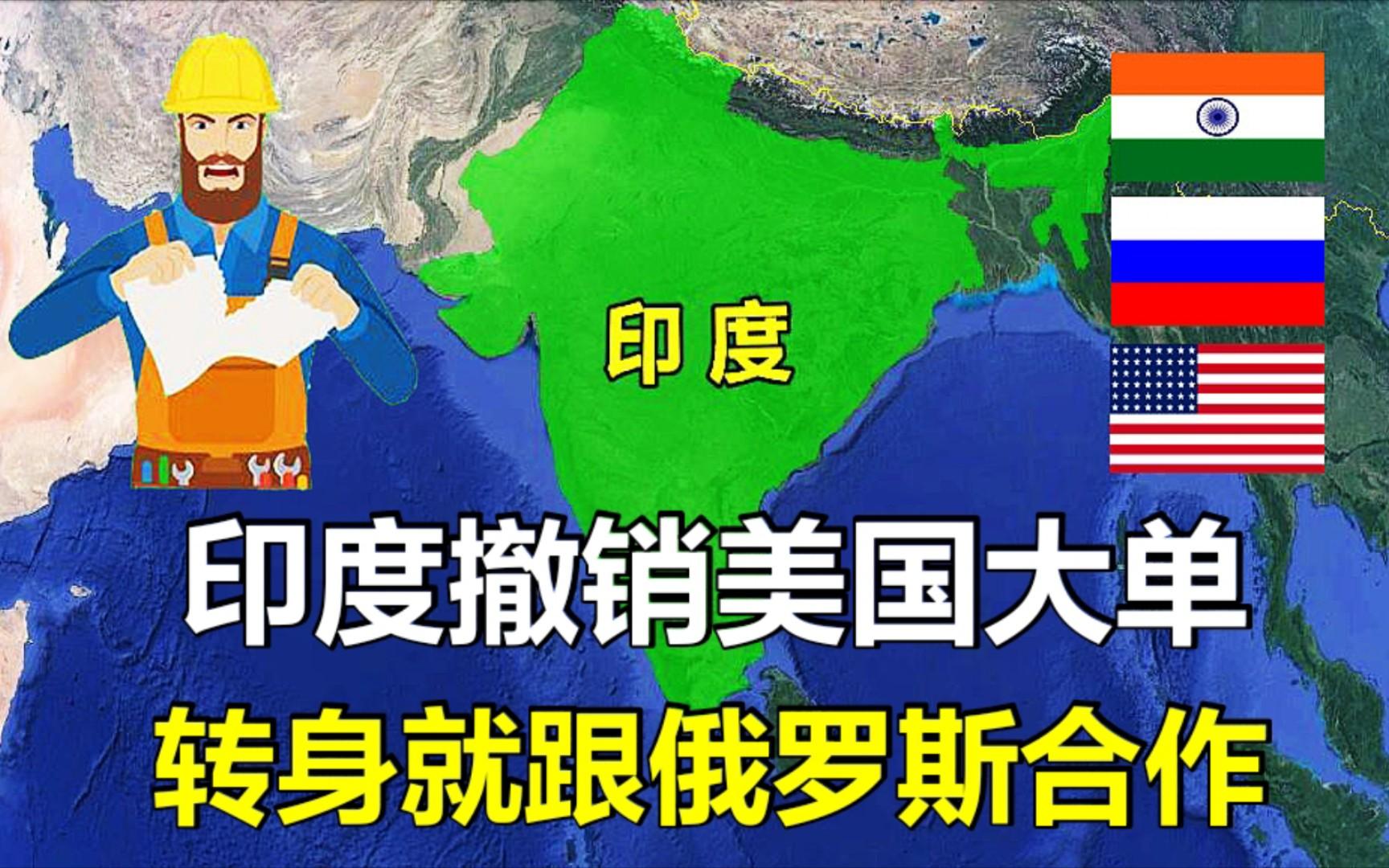 印度

印度撤销美国大单
转身就跟俄罗斯合作